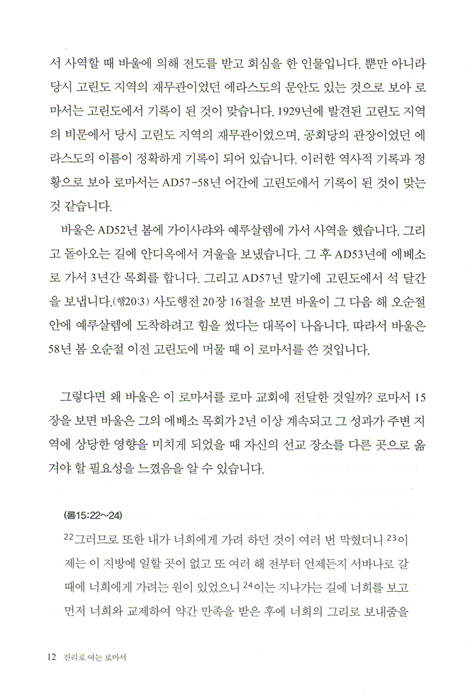 서 사역할 때 바울에 의해 전도를 받고 회심을 한 인물입니다. 뿐만 아니라 당시 고린도 지역의 재무관이었던 에라스도의 문안도 있는 것으로 보아 로마서는 고린도에서 기록이 된 것이 맞습니다. 1929년에 발견된 고린도 지역의 비문에서 당시 고린도 지역의 재무관이었으며, 공회당의 관장이었던 에라스도의 이름이 정확하게 기록이 되어 있습니다. 이러한 역사적 기록과 정황으로 보아 로마서는 AD57-58년 어간에 고린도에서 기록이 된 것이 맞는 것 같습니다.

바울은 AD52년 봄에 가이사랴와 예루살렘에 가서 사역을 했습니다. 그리고 돌아오는 길에 안디옥에서 겨울을 보냈습니다. 그 후 AD53년에 에베소로 가서 3년간 목회를 합니다. 그리고 AD57년 말기에 고린도에서 석 달간을 보냅니다.(행20:3) 사도행전 20장 16절을 보면 바울이 그 다음 해 오순절 안에 예루살렘에 도착하려고 힘을 썼다는 대목이 나옵니다. 따라서 바울은 58년 봄 오순절 이전 고린도에 머물 때 이 로마서를 쓴 것입니다.

그렇다면 왜 바울은 이 로마서를 로마 교회에 전달한 것일까? 로마서 15장을 보면 바울은 그의 에베소 목회가 2년 이상 계속되고 그 성과가 주변 지역에 상당한 영향을 미치게 되었을 때 자신의 선교 장소를 다른 곳으로 옮겨야 할 필요성을 느꼈음을 알 수 있습니다.

(롬15:22~24)

$^{22}$그러므로 또한 내가 너희에게 가려 하던 것이 여러 번 막혔더니 $^{23}$이제는 이 지방에 일할 곳이 없고 또 여러 해 전부터 언제든지 서바나로 갈 때에 너희에게 가려는 원이 있었으니 $^{24}$이는 지나가는 길에 너희를 보고 먼저 너희와 교제하여 약간 만족을 받은 후에 너희의 그리로 보내줌을

12 진리로 여는 로마서